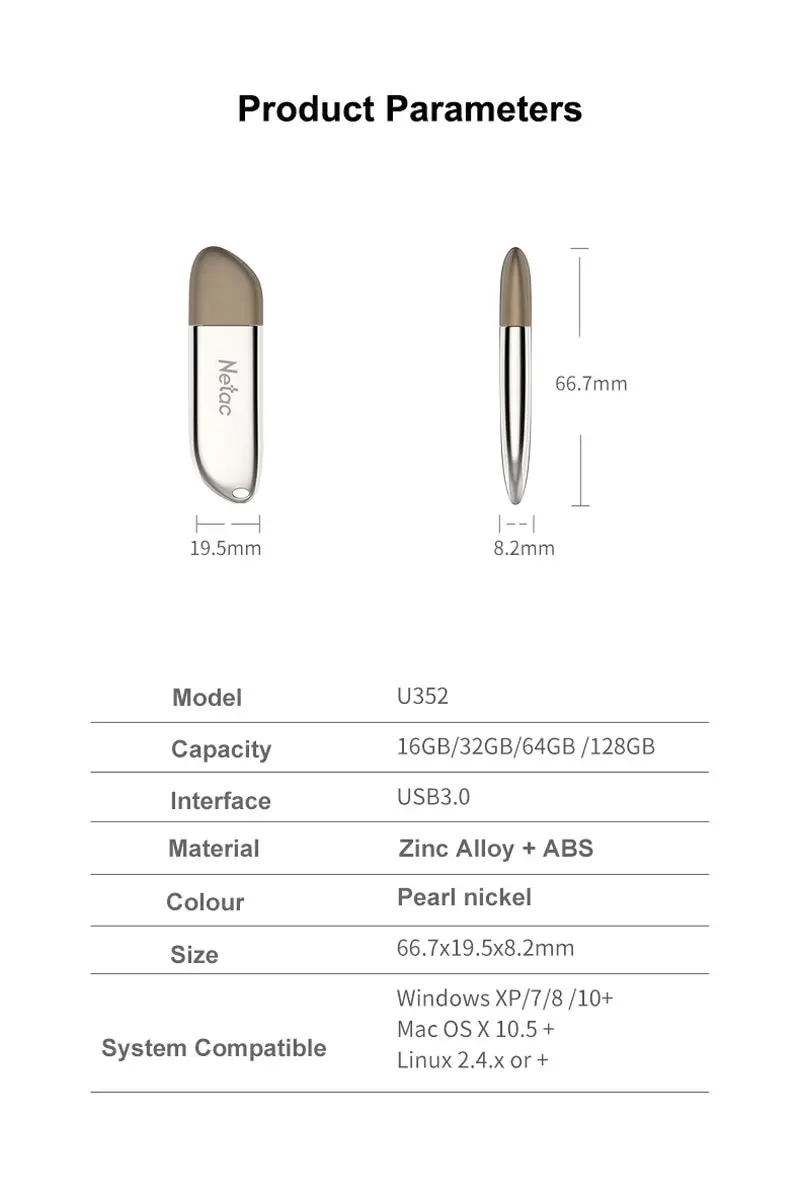 Product Parameters

Netac

19.5mm

66.7mm

8.2mm

| Model | U352 |
|---|---|
| Capacity | 16GB/32GB/64GB /128GB |
| Interface | USB3.0 |
| Material | Zinc Alloy + ABS |
| Colour | Pearl nickel |
| Size | 66.7x19.5x8.2mm |
| System Compatible | Windows XP/7/8 /10+ Mac OS X 10.5 + Linux 2.4.x or + |